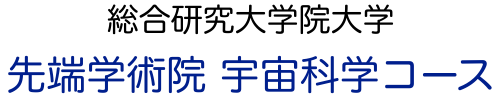 総合研究大学院大学
先端学術院 宇宙科学コース